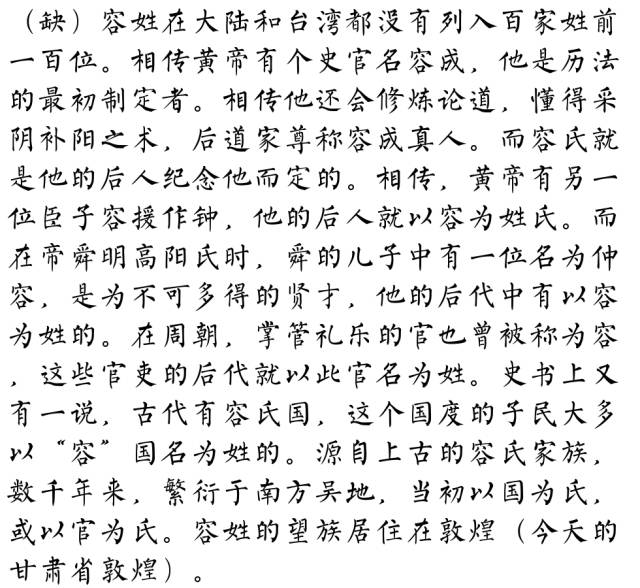 （缺）容姓在大陆和台湾都没有列入百家姓前一百位。相传黄帝有个史官名容成，他是历法的最初制定者。相传他还会修炼论道，懂得采阴补阳之术，后道家尊称容成真人。而容氏就是他的后人纪念他而定的。相传，黄帝有另一位臣子容援作钟，他的后人就以容为姓氏。而在帝舜明高阳氏时，舜的儿子中有一位名为仲容，是为不可多得的贤才，他的后代中有以容为姓的。在周朝，掌管礼乐的官也曾被称为容，这些官吏的后代就以此官名为姓。史书上又有一说，古代有容氏国，这个国度的子民大多以“容”国名为姓的。源自上古的容氏家族，数千年来，繁衍于南方吴地，当初以国为氏，或以官为氏。容姓的望族居住在敦煌（今天的甘肃省敦煌）。